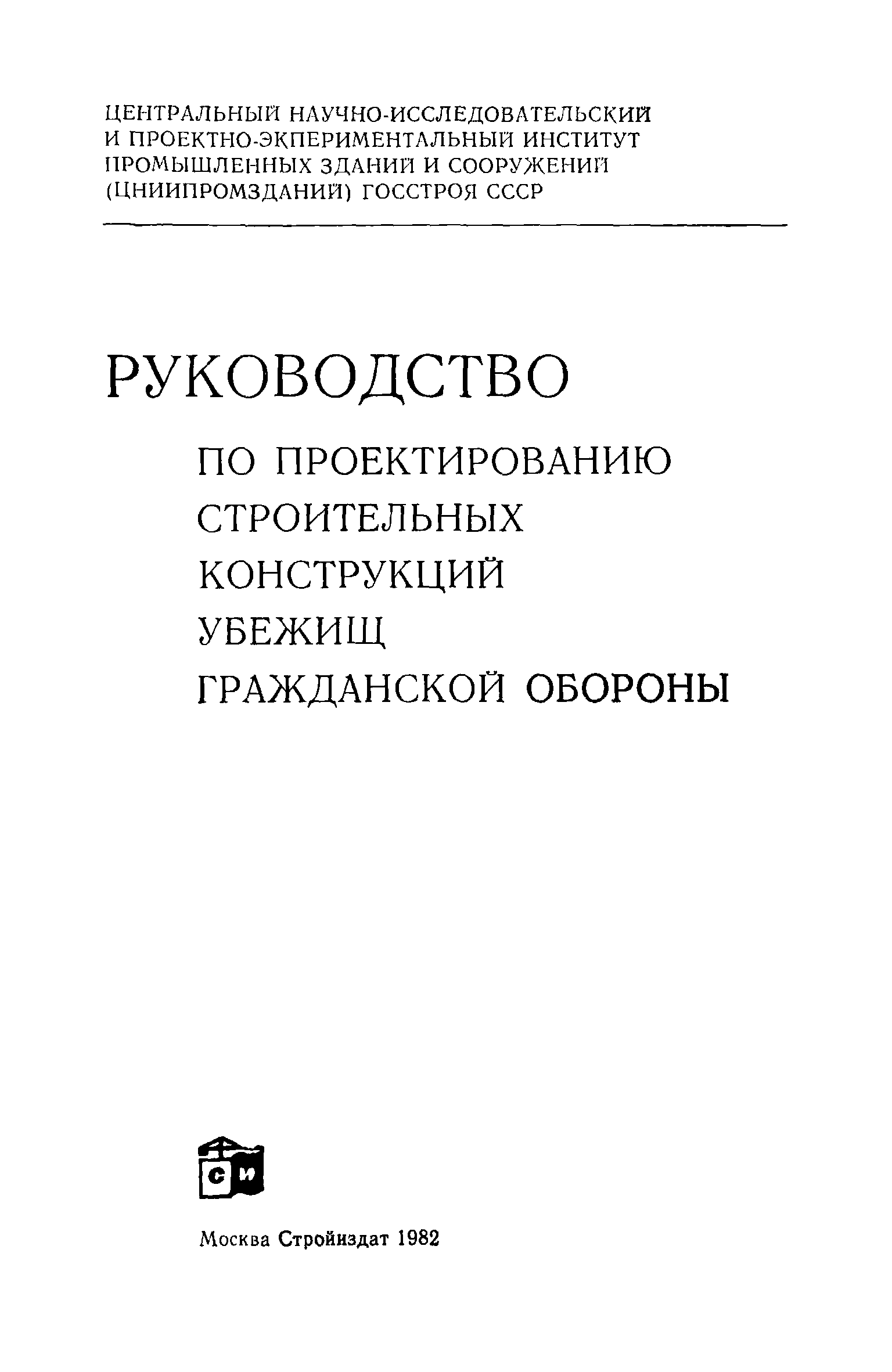 ЦЕНТРАЛЬНЫЙ НАУЧНО-ИССЛЕДОВАТЕЛЬСКИЙ И ПРОЕКТНО-ЭКПЕРИМЕНТАЛЬНЫЙ ИНСТИТУТ ПРОМЫШЛЕННЫХ ЗДАНИЙ И СООРУЖЕНИЙ (ЦНИИПРОМЗДАНИЙ) ГОССТРОЯ СССР

РУКОВОДСТВО

ПО ПРОЕКТИРОВАНИЮ СТРОИТЕЛЬНЫХ КОНСТРУКЦИЙ УБЕЖИЩ ГРАЖДАНСКОЙ ОБОРОНЫ

СИ

Москва Стройиздат 1982